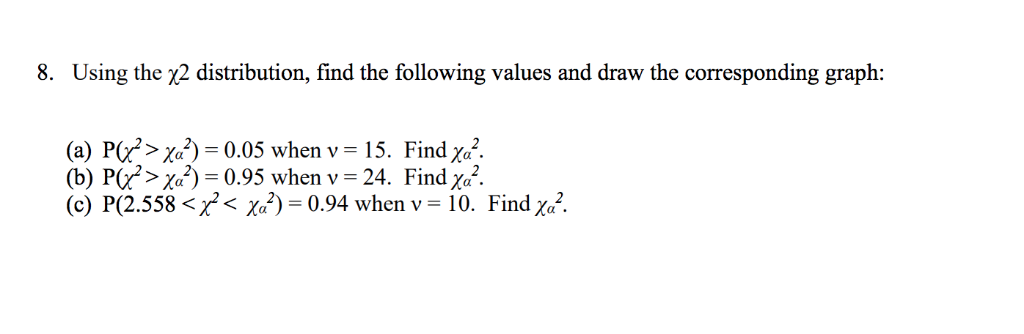 8. Using the $\chi 2$ distribution, find the following values and draw the corresponding graph:

(a) $P(\chi^2 > \chi_\alpha^2) = 0.05$ when $v = 15$. Find $\chi_\alpha^2$.
(b) $P(\chi^2 > \chi_\alpha^2) = 0.95$ when $v = 24$. Find $\chi_\alpha^2$.
(c) $P(2.558 < \chi^2 < \chi_\alpha^2) = 0.94$ when $v = 10$. Find $\chi_\alpha^2$.